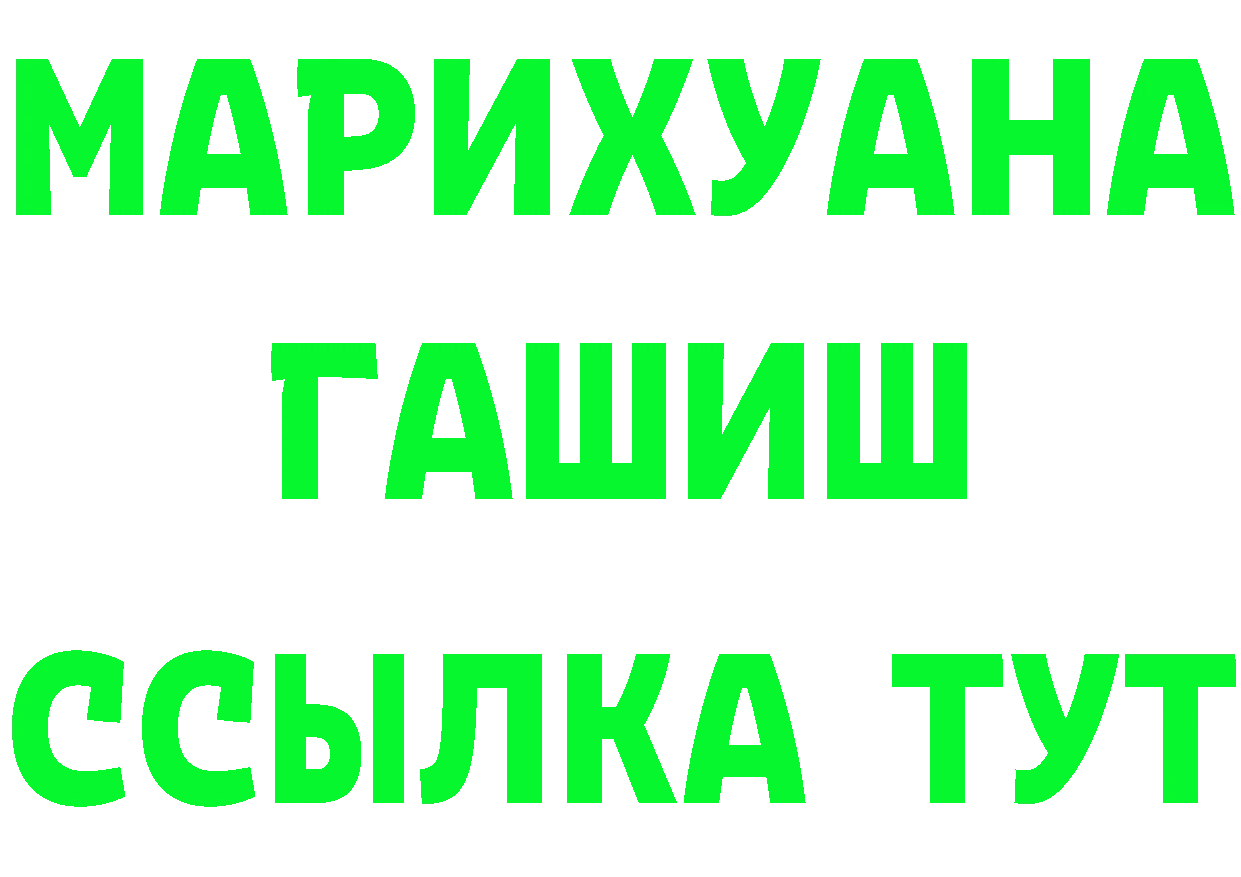 МАРИХУАНА
ГАШИШ
ССЫЛКА ТУТ